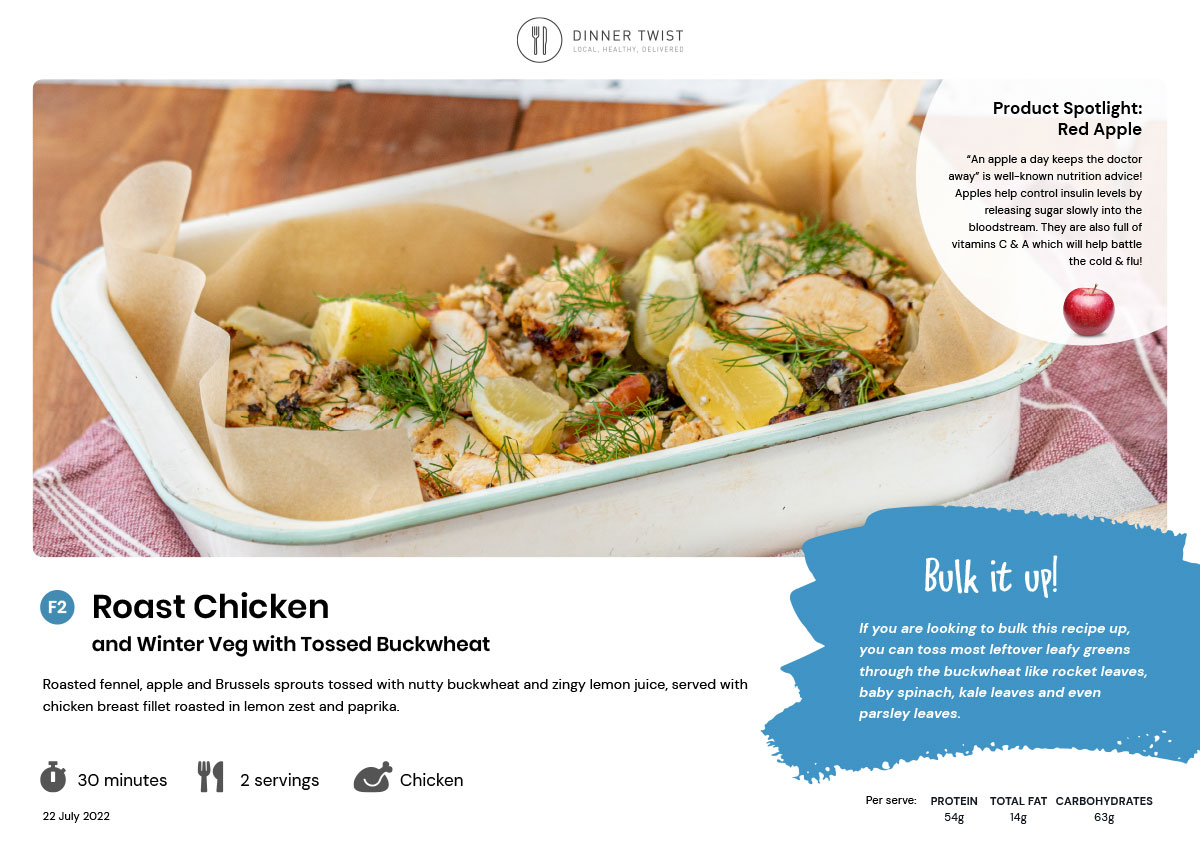 DINNER TWIST
LOCAL, HEALTHY, DELIVERED

Product Spotlight:
Red Apple

"An apple a day keeps the doctor away" is well-known nutrition advice! Apples help control insulin levels by releasing sugar slowly into the bloodstream. They are also full of vitamins C & A which will help battle the cold & flu!

F2
Roast Chicken
and Winter Veg with Tossed Buckwheat

Roasted fennel, apple and Brussels sprouts tossed with nutty buckwheat and zingy lemon juice, served with chicken breast fillet roasted in lemon zest and paprika.

30 minutes
2 servings
Chicken

22 July 2022

Bulk it up!

If you are looking to bulk this recipe up, you can toss most leftover leafy greens through the buckwheat like rocket leaves, baby spinach, kale leaves and even parsley leaves.

Per serve: PROTEIN 54g TOTAL FAT 14g CARBOHYDRATES 63g